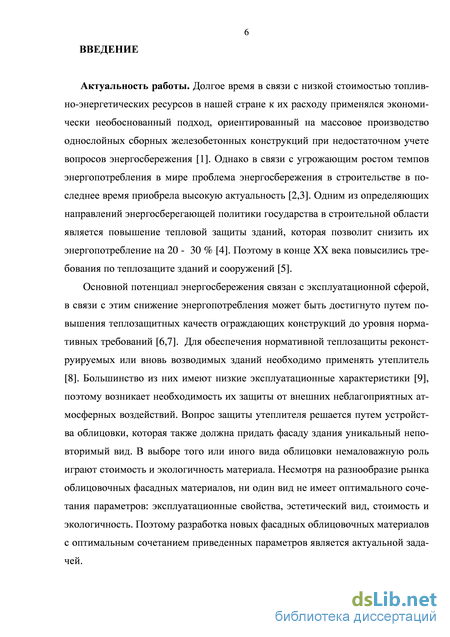 6

ВВЕДЕНИЕ

Актуальность работы. Долгое время в связи с низкой стоимостью топливно-энергетических ресурсов в нашей стране к их расходу применялся экономически необоснованный подход, ориентированный на массовое производство однослойных сборных железобетонных конструкций при недостаточном учете вопросов энергосбережения [1]. Однако в связи с угрожающим ростом темпов энергопотребления в мире проблема энергосбережения в строительстве в последнее время приобрела высокую актуальность [2,3]. Одним из определяющих направлений энергосберегающей политики государства в строительной области является повышение тепловой защиты зданий, которая позволит снизить их энергопотребление на 20 - 30 % [4]. Поэтому в конце XX века повысились требования по теплозащите зданий и сооружений [5].

Основной потенциал энергосбережения связан с эксплуатационной сферой, в связи с этим снижение энергопотребления может быть достигнуто путем повышения теплозащитных качеств ограждающих конструкций до уровня нормативных требований [6,7]. Для обеспечения нормативной теплозащиты реконструируемых или вновь возводимых зданий необходимо применять утеплитель [8]. Большинство из них имеют низкие эксплуатационные характеристики [9], поэтому возникает необходимость их защиты от внешних неблагоприятных атмосферных воздействий. Вопрос защиты утеплителя решается путем устройства облицовки, которая также должна придать фасаду здания уникальный неповторимый вид. В выборе того или иного вида облицовки немаловажную роль играют стоимость и экологичность материала. Несмотря на разнообразие рынка облицовочных фасадных материалов, ни один вид не имеет оптимального сочетания параметров: эксплуатационные свойства, эстетический вид, стоимость и экологичность. Поэтому разработка новых фасадных облицовочных материалов с оптимальным сочетанием приведенных параметров является актуальной задачей.

dsLib.net
библиотека диссертаций